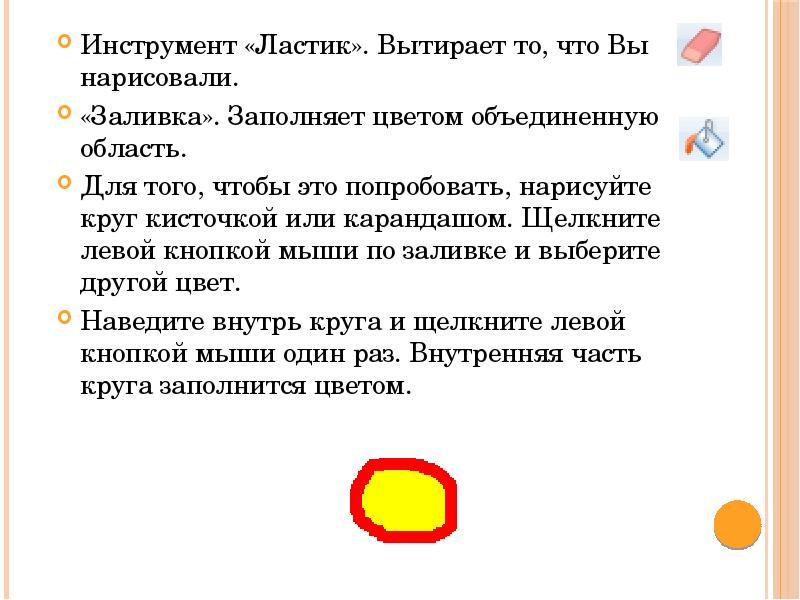 Инструмент «Ластик». Вытирает то, что Вы нарисовали.

«Заливка». Заполняет цветом объединенную область.

Для того, чтобы это попробовать, нарисуйте круг кисточкой или карандашом. Щелкните левой кнопкой мыши по заливке и выберите другой цвет.

Наведите внутрь круга и щелкните левой кнопкой мыши один раз. Внутренняя часть круга заполнится цветом.